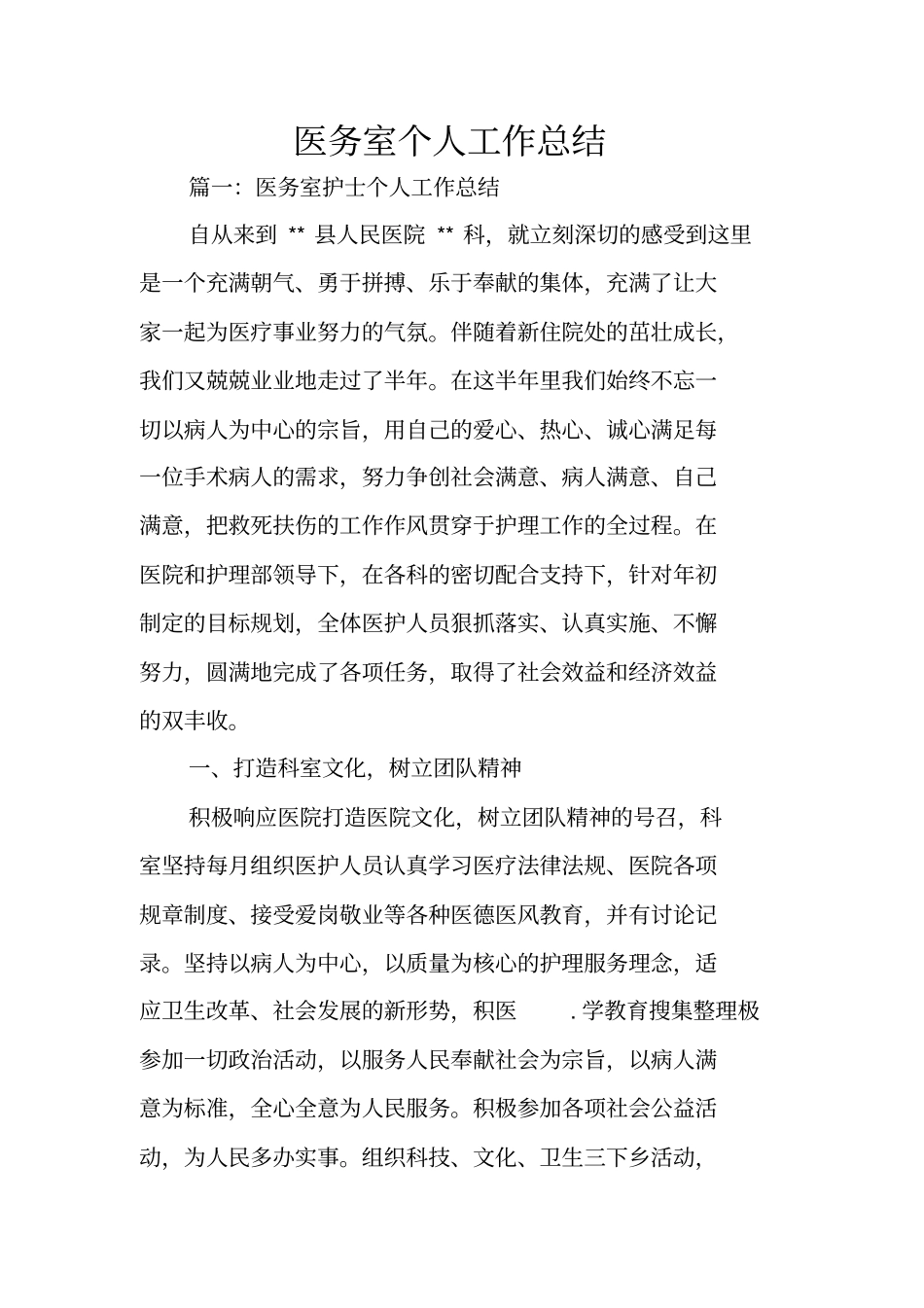 医务室个人工作总结

篇一：医务室护士个人工作总结

自从来到 ** 县人民医院 ** 科，就立刻深切的感受到这里是一个充满朝气、勇于拼搏、乐于奉献的集体，充满了让大家一起为医疗事业努力的气氛。伴随着新住院处的茁壮成长，我们又兢兢业业地走过了半年。在这半年里我们始终不忘一切以病人为中心的宗旨，用自己的爱心、热心、诚心满足每一位手术病人的需求，努力争创社会满意、病人满意、自己满意，把救死扶伤的工作作风贯穿于护理工作的全过程。在医院和护理部领导下，在各科的密切配合支持下，针对年初制定的目标规划，全体医护人员狠抓落实、认真实施、不懈努力，圆满地完成了各项任务，取得了社会效益和经济效益的双丰收。

一、打造科室文化，树立团队精神

积极响应医院打造医院文化，树立团队精神的号召，科室坚持每月组织医护人员认真学习医疗法律法规、医院各项规章制度、接受爱岗敬业等各种医德医风教育，并有讨论记录。坚持以病人为中心，以质量为核心的护理服务理念，适应卫生改革、社会发展的新形势，积医 .学教育搜集整理极参加一切政治活动，以服务人民奉献社会为宗旨，以病人满意为标准，全心全意为人民服务。积极参加各项社会公益活动，为人民多办实事。组织科技、文化、卫生三下乡活动，